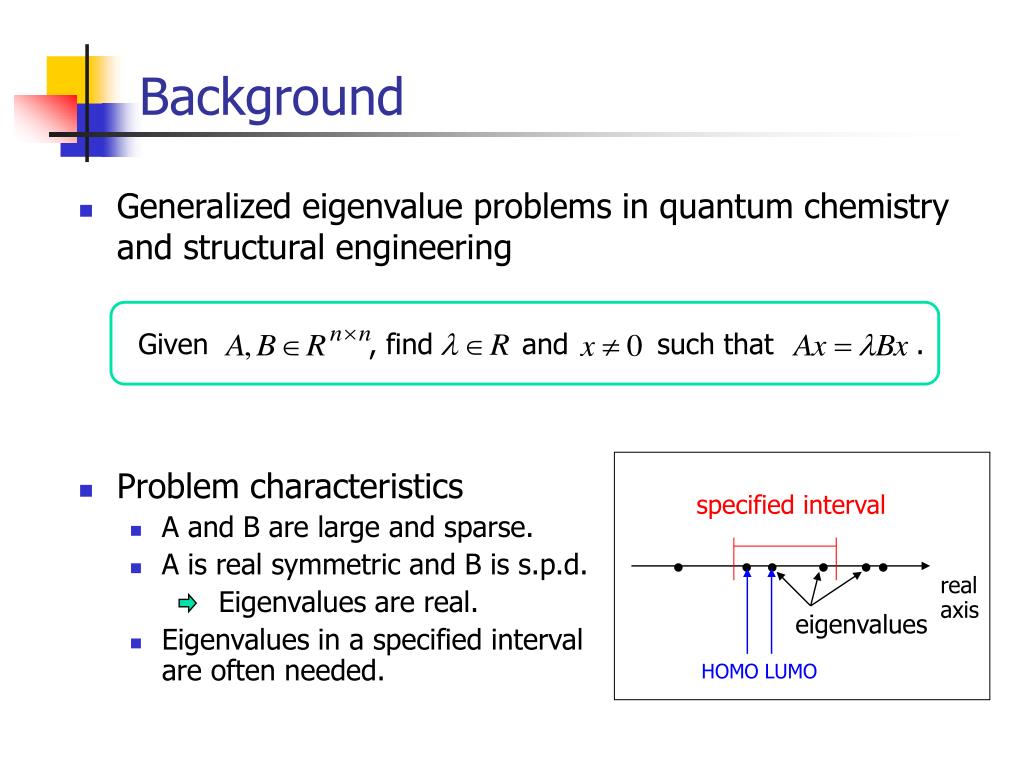 Background

Generalized eigenvalue problems in quantum chemistry and structural engineering

Given $A, B \in R^{n \times n}$, find $\lambda \in R$ and $x \neq 0$ such that $Ax = \lambda Bx$ .

Problem characteristics
A and B are large and sparse.
A is real symmetric and B is s.p.d.
Eigenvalues are real.
Eigenvalues in a specified interval are often needed.

specified interval
real axis
eigenvalues
HOMO LUMO